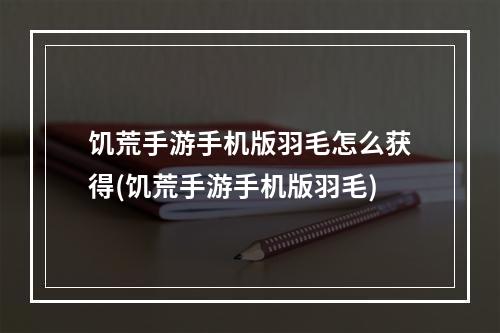 饥荒手游手机版羽毛怎么获得(饥荒手游手机版羽毛)